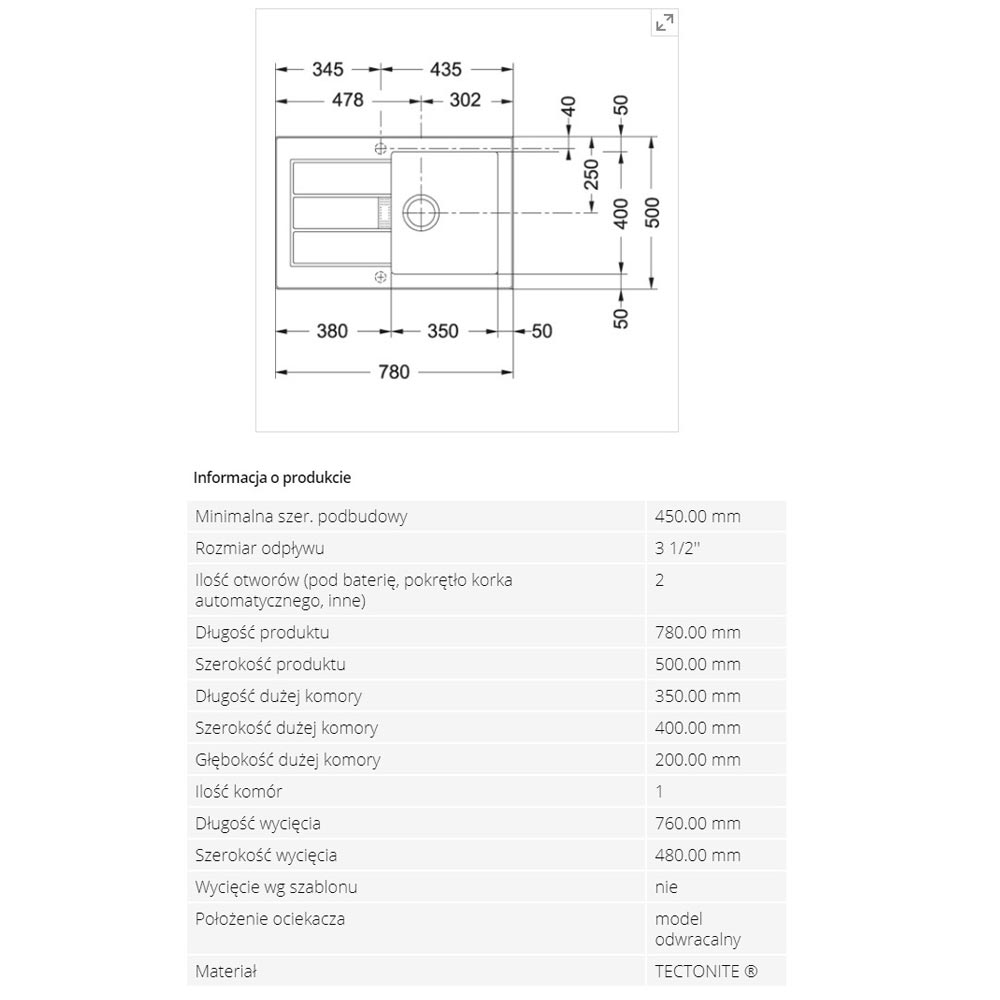 345 435
478 302
40 50
250
400 500
50
380 350 50
780

Informacja o produkcie

| | |
|---|---|
| Minimalna szer. podbudowy | 450.00 mm |
| Rozmiar odpływu | 3 1/2" |
| Ilość otworów (pod baterię, pokrętło korka automatycznego, inne) | 2 |
| Długość produktu | 780.00 mm |
| Szerokość produktu | 500.00 mm |
| Długość dużej komory | 350.00 mm |
| Szerokość dużej komory | 400.00 mm |
| Głębokość dużej komory | 200.00 mm |
| Ilość komór | 1 |
| Długość wycięcia | 760.00 mm |
| Szerokość wycięcia | 480.00 mm |
| Wycięcie wg szablonu | nie |
| Położenie ociekacza | model odwracalny |
| Materiał | TECTONITE ® |